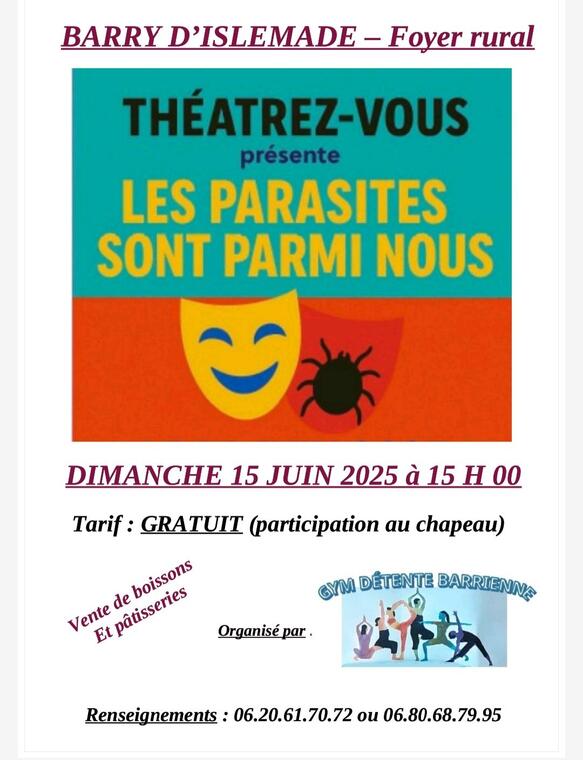 BARRY D'ISLEMADE – Foyer rural

THÉATREZ-VOUS
présente
LES PARASITES
SONT PARMI NOUS

DIMANCHE 15 JUIN 2025 à 15 H 00

Tarif : GRATUIT (participation au chapeau)

Vente de boissons
Et pâtisseries

Organisé par .

GYM DÉTENTE BARRIENNE

Renseignements : 06.20.61.70.72 ou 06.80.68.79.95